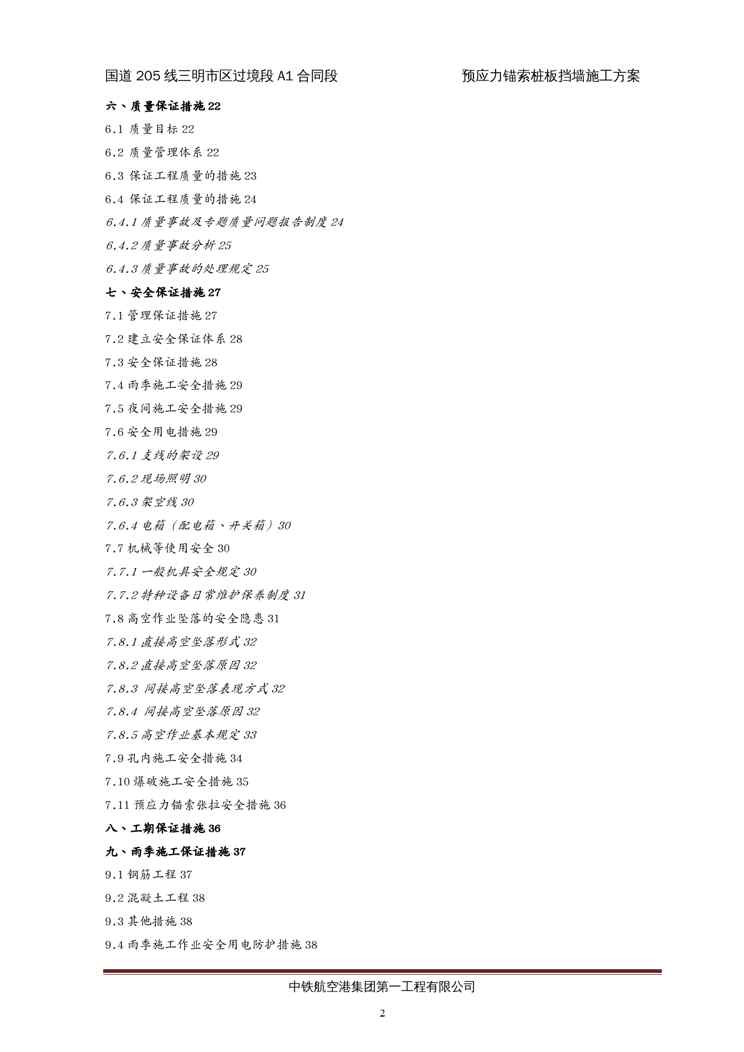 国道 205 线三明市区过境段 A1 合同段　　　　　　预应力锚索桩板挡墙施工方案

六、质量保证措施 22

6.1 质量目标 22

6.2 质量管理体系 22

6.3 保证工程质量的措施 23

6.4 保证工程质量的措施 24

6.4.1 质量事故及专题质量问题报告制度 24

6.4.2 质量事故分析 25

6.4.3 质量事故的处理规定 25

七、安全保证措施 27

7.1 管理保证措施 27

7.2 建立安全保证体系 28

7.3 安全保证措施 28

7.4 雨季施工安全措施 29

7.5 夜间施工安全措施 29

7.6 安全用电措施 29

7.6.1 支线的架设 29

7.6.2 现场照明 30

7.6.3 架空线 30

7.6.4 电箱（配电箱、开关箱）30

7.7 机械等使用安全 30

7.7.1 一般机具安全规定 30

7.7.2 特种设备日常维护保养制度 31

7.8 高空作业坠落的安全隐患 31

7.8.1 直接高空坠落形式 32

7.8.2 直接高空坠落原因 32

7.8.3 间接高空坠落表现方式 32

7.8.4 间接高空坠落原因 32

7.8.5 高空作业基本规定 33

7.9 孔内施工安全措施 34

7.10 爆破施工安全措施 35

7.11 预应力锚索张拉安全措施 36

八、工期保证措施 36

九、雨季施工保证措施 37

9.1 钢筋工程 37

9.2 混凝土工程 38

9.3 其他措施 38

9.4 雨季施工作业安全用电防护措施 38

中铁航空港集团第一工程有限公司

2